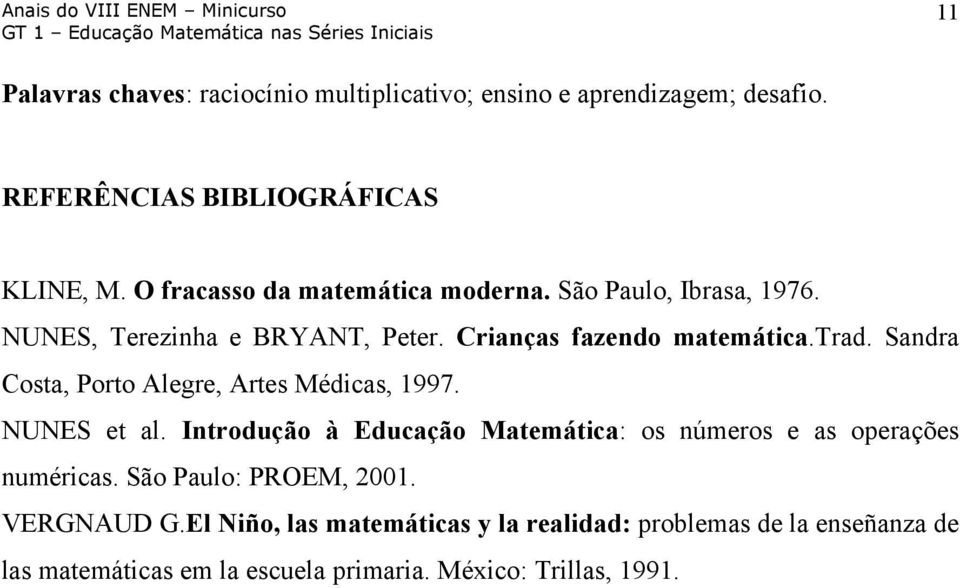 Anais do VIII ENEM – Minicurso
GT 1 – Educação Matemática nas Séries Iniciais

11

Palavras chaves: raciocínio multiplicativo; ensino e aprendizagem; desafio.

REFERÊNCIAS BIBLIOGRÁFICAS

KLINE, M. O fracasso da matemática moderna. São Paulo, Ibrasa, 1976.
NUNES, Terezinha e BRYANT, Peter. Crianças fazendo matemática.Trad. Sandra Costa, Porto Alegre, Artes Médicas, 1997.
NUNES et al. Introdução à Educação Matemática: os números e as operações numéricas. São Paulo: PROEM, 2001.
VERGNAUD G.El Niño, las matemáticas y la realidad: problemas de la enseñanza de las matemáticas em la escuela primaria. México: Trillas, 1991.